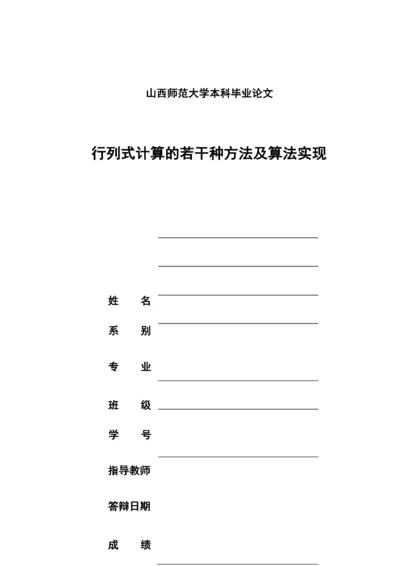 山西师范大学本科毕业论文

行列式计算的若干种方法及算法实现

姓　　名

系　　别

专　　业

班　　级

学　　号

指导教师

答辩日期

成　　绩